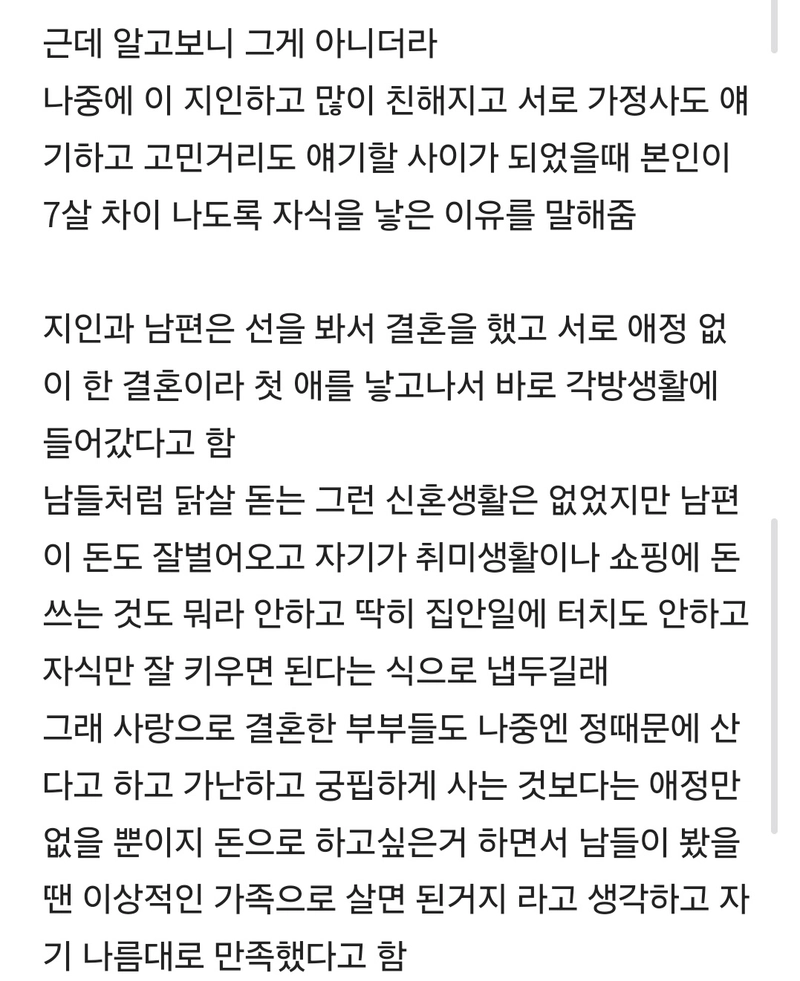 근데 알고보니 그게 아니더라
나중에 이 지인하고 많이 친해지고 서로 가정사도 얘기하고 고민거리도 얘기할 사이가 되었을때 본인이 7살 차이 나도록 자식을 낳은 이유를 말해줌

지인과 남편은 선을 봐서 결혼을 했고 서로 애정 없이 한 결혼이라 첫 애를 낳고나서 바로 각방생활에 들어갔다고 함
남들처럼 닭살 돋는 그런 신혼생활은 없었지만 남편이 돈도 잘벌어오고 자기가 취미생활이나 쇼핑에 돈 쓰는 것도 뭐라 안하고 딱히 집안일에 터치도 안하고 자식만 잘 키우면 된다는 식으로 냅두길래
그래 사랑으로 결혼한 부부들도 나중엔 정때문에 산다고 하고 가난하고 궁핍하게 사는 것보다는 애정만 없을 뿐이지 돈으로 하고싶은거 하면서 남들이 봤을 땐 이상적인 가족으로 살면 된거지 라고 생각하고 자기 나름대로 만족했다고 함